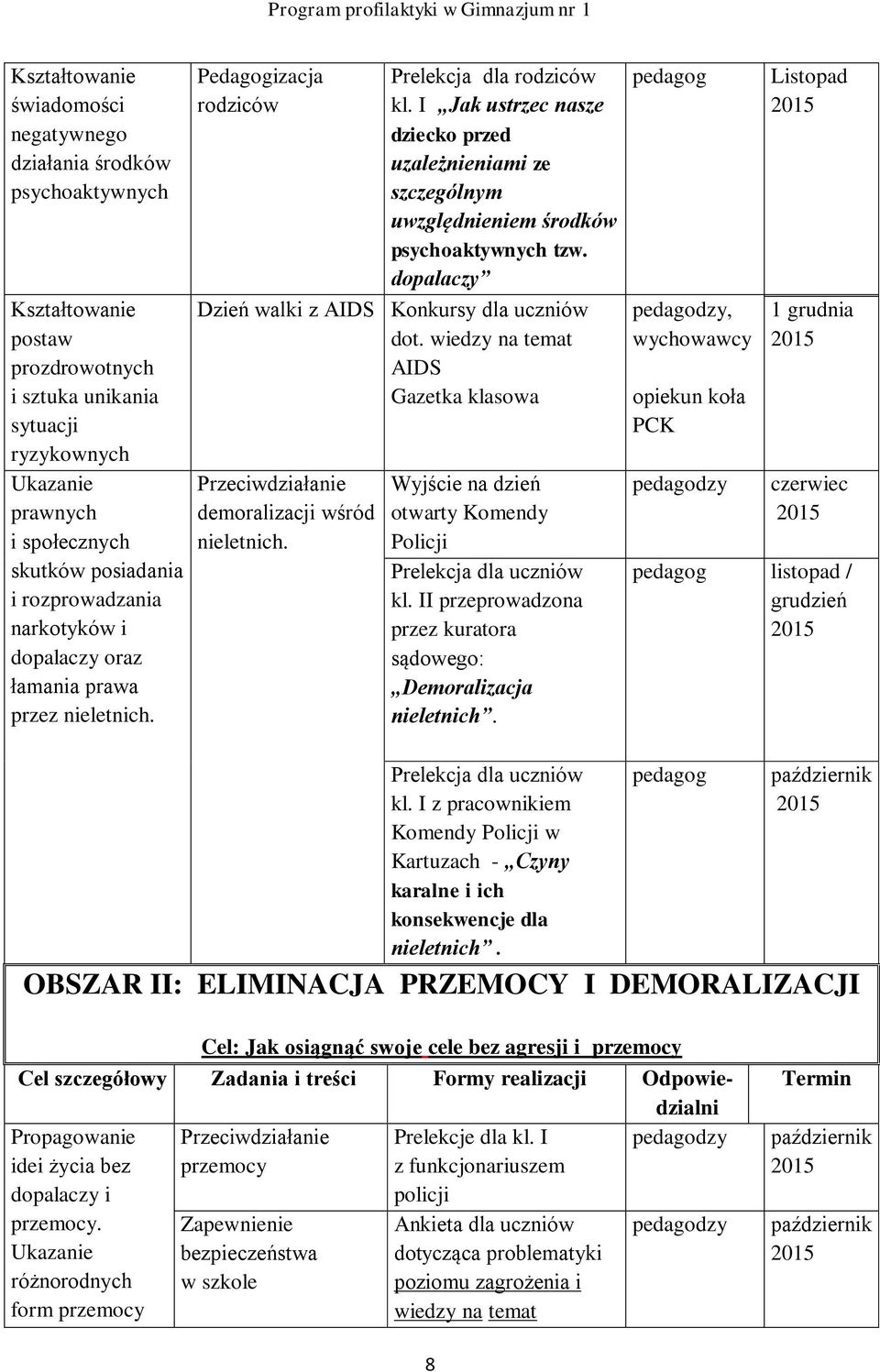 Program profilaktyki w Gimnazjum nr 1

| | | | | |
|---|---|---|---|---|
| Kształtowanie świadomości negatywnego działania środków psychoaktywnych | Pedagogizacja rodziców | Prelekcja dla rodziców kl. I „Jak ustrzec nasze dziecko przed uzależnieniami ze szczególnym uwzględnieniem środków psychoaktywnych tzw. dopalaczy” | pedagog | Listopad 2015 |
| Kształtowanie postaw prozdrowotnych i sztuka unikania sytuacji ryzykownych | Dzień walki z AIDS | Konkursy dla uczniów dot. wiedzy na temat AIDS Gazetka klasowa | pedagodzy, wychowawcy opiekun koła PCK | 1 grudnia 2015 |
| Ukazanie prawnych i społecznych skutków posiadania i rozprowadzania narkotyków i dopalaczy oraz łamania prawa przez nieletnich. | Przeciwdziałanie demoralizacji wśród nieletnich. | Wyjście na dzień otwarty Komendy Policji | pedagodzy | czerwiec 2015 |
| | | Prelekcja dla uczniów kl. II przeprowadzona przez kuratora sądowego: „Demoralizacja nieletnich”. | pedagog | listopad / grudzień 2015 |
| | | Prelekcja dla uczniów kl. I z pracownikiem Komendy Policji w Kartuzach - „Czyny karalne i ich konsekwencje dla nieletnich”. | pedagog | październik 2015 |

OBSZAR II: ELIMINACJA PRZEMOCY I DEMORALIZACJI

Cel: Jak osiągnąć swoje cele bez agresji i przemocy

| Cel szczegółowy | Zadania i treści | Formy realizacji | Odpowiedzialni | Termin |
|---|---|---|---|---|
| Propagowanie idei życia bez dopalaczy i przemocy. Ukazanie różnorodnych form przemocy | Przeciwdziałanie przemocy | Prelekcje dla kl. I z funkcjonariuszem policji | pedagodzy | październik 2015 |
| | Zapewnienie bezpieczeństwa w szkole | Ankieta dla uczniów dotycząca problematyki poziomu zagrożenia i wiedzy na temat | pedagodzy | październik 2015 |

8